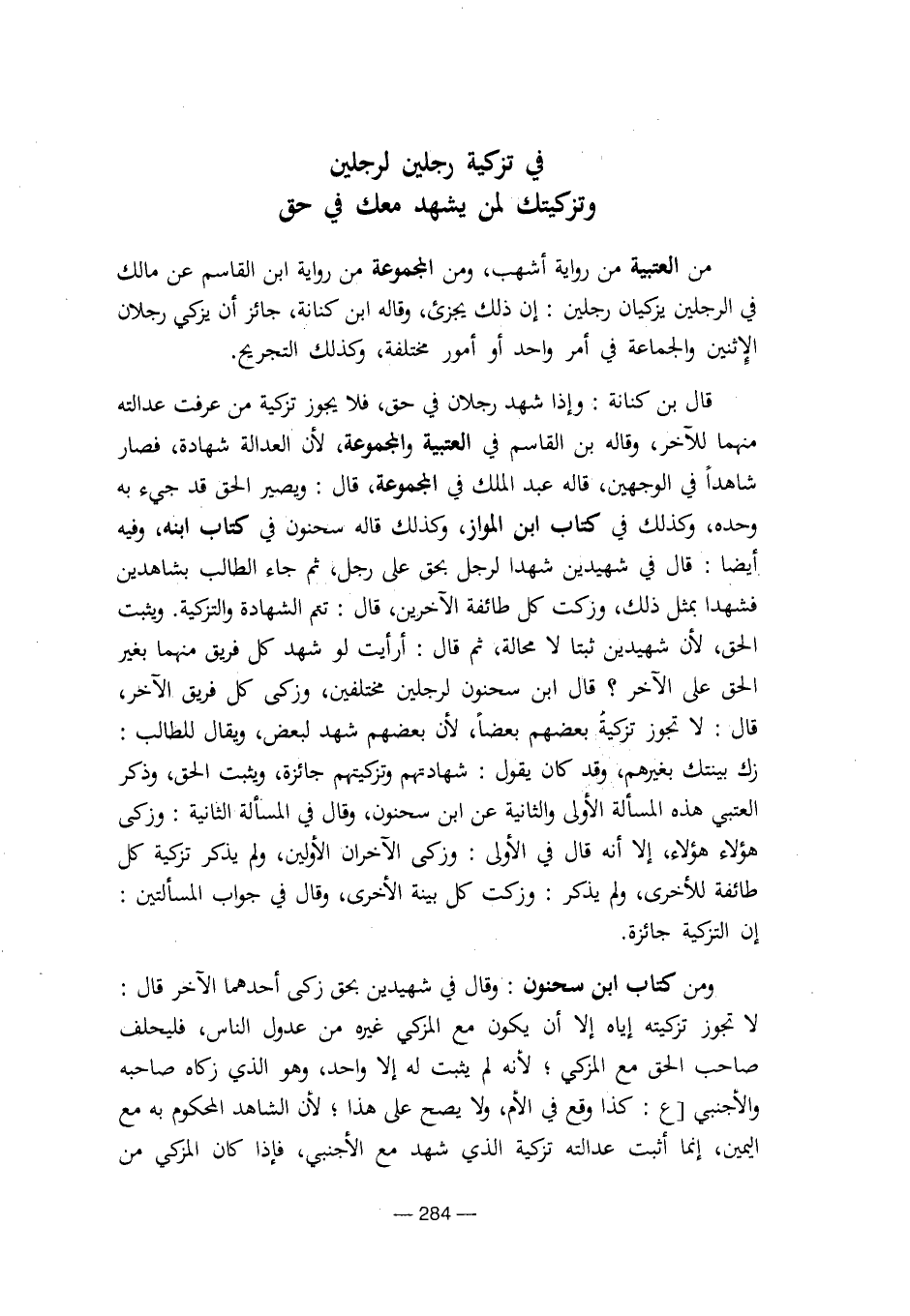 في تزكية رجلين لرجلين
وتزكيتك لمن يشهد معك في حق

من العتبية من رواية أشهب، ومن المجموعة من رواية ابن القاسم عن مالك في الرجلين يزكيان رجلين : إن ذلك يجزئ، وقاله ابن كنانة، جائز أن يزكي رجلان الإثنين والجماعة في أمر واحد أو أمور مختلفة، وكذلك التجريح.

قال بن كنانة : وإذا شهد رجلان في حق، فلا يجوز تزكية من عرفت عدالته منهما للآخر، وقاله بن القاسم في العتبية والمجموعة، لأن العدالة شهادة، فصار شاهداً في الوجهين، قاله عبد الملك في المجموعة، قال : ويصير الحق قد جيء به وحده، وكذلك في كتاب ابن المواز، وكذلك قاله سحنون في كتاب ابنه، وفيه أيضا : قال في شهيدين شهدا لرجل بحق على رجل، ثم جاء الطالب بشاهدين فشهدا بمثل ذلك، وزكت كل طائفة الآخرين، قال : تتم الشهادة والتزكية. ويثبت الحق، لأن شهيدين ثبتا لا محالة، ثم قال : أرأيت لو شهد كل فريق منهما بغير الحق على الآخر ؟ قال ابن سحنون لرجلين مختلفين، وزكى كل فريق الآخر، قال : لا تجوز تزكيةُ بعضهم بعضاً، لأن بعضهم شهد لبعض، ويقال للطالب : زك بينتك بغيرهم، وقد كان يقول : شهادتهم وتزكيتهم جائزة، ويثبت الحق، وذكر العتبي هذه المسألة الأولى والثانية عن ابن سحنون، وقال في المسألة الثانية : وزكى هؤلاء هؤلاء، إلا أنه قال في الأولى : وزكى الآخران الأولين، ولم يذكر تزكية كل طائفة للأخرى، ولم يذكر : وزكت كل بينة الأخرى، وقال في جواب المسألتين : إن التزكية جائزة.

ومن كتاب ابن سحنون : وقال في شهيدين بحق زكى أحدهما الآخر قال : لا تجوز تزكيته إياه إلا أن يكون مع المزكي غيره من عدول الناس، فليحلف صاحب الحق مع المزكي ؛ لأنه لم يثبت له إلا واحد، وهو الذي زكاه صاحبه والأجنبي [ع : كذا وقع في الأم، ولا يصح على هذا ؛ لأن الشاهد المحكوم به مع اليمين، إنما أثبت عدالته تزكية الذي شهد مع الأجنبي، فإذا كان المزكي من

— 284 —